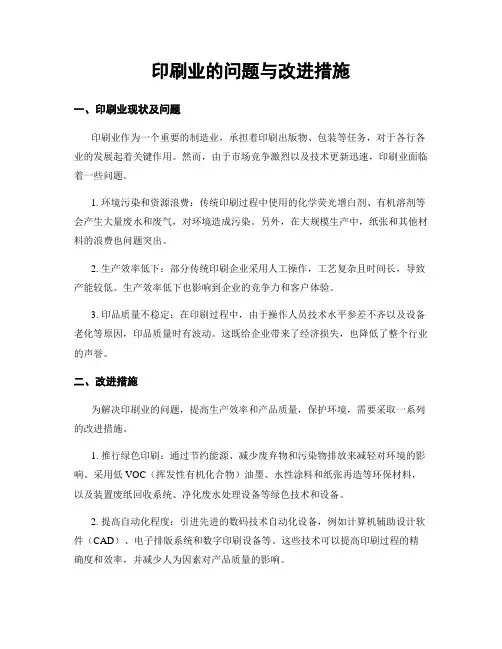 印刷业的问题与改进措施

一、印刷业现状及问题

印刷业作为一个重要的制造业，承担着印刷出版物、包装等任务，对于各行各业的发展起着关键作用。然而，由于市场竞争激烈以及技术更新迅速，印刷业面临着一些问题。

1. 环境污染和资源浪费：传统印刷过程中使用的化学荧光增白剂、有机溶剂等会产生大量废水和废气，对环境造成污染。另外，在大规模生产中，纸张和其他材料的浪费也问题突出。

2. 生产效率低下：部分传统印刷企业采用人工操作，工艺复杂且时间长，导致产能较低。生产效率低下也影响到企业的竞争力和客户体验。

3. 印品质量不稳定：在印刷过程中，由于操作人员技术水平参差不齐以及设备老化等原因，印品质量时有波动。这既给企业带来了经济损失，也降低了整个行业的声誉。

二、改进措施

为解决印刷业的问题，提高生产效率和产品质量，保护环境，需要采取一系列的改进措施。

1. 推行绿色印刷：通过节约能源、减少废弃物和污染物排放来减轻对环境的影响。采用低 VOC（挥发性有机化合物）油墨、水性涂料和纸张再造等环保材料，以及装置废纸回收系统、净化废水处理设备等绿色技术和设备。

2. 提高自动化程度：引进先进的数码技术自动化设备，例如计算机辅助设计软件（CAD）、电子排版系统和数字印刷设备等。这些技术可以提高印刷过程的精确度和效率，并减少人为因素对产品质量的影响。